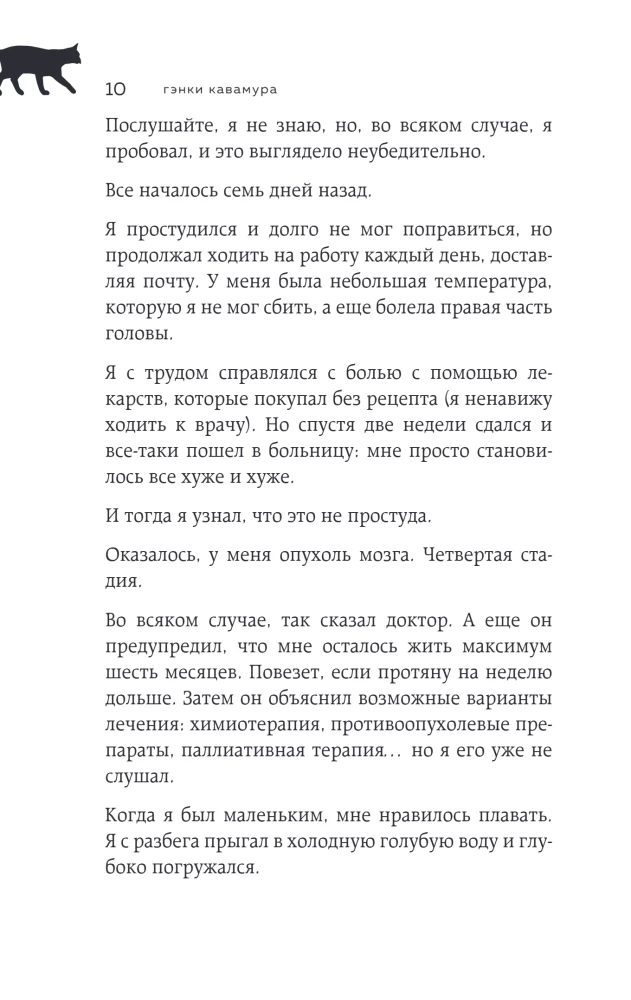 10 гэнки кавамура

Послушайте, я не знаю, но, во всяком случае, я пробовал, и это выглядело неубедительно.

Все началось семь дней назад.

Я простудился и долго не мог поправиться, но продолжал ходить на работу каждый день, доставляя почту. У меня была небольшая температура, которую я не мог сбить, а еще болела правая часть головы.

Я с трудом справлялся с болью с помощью лекарств, которые покупал без рецепта (я ненавижу ходить к врачу). Но спустя две недели сдался и все-таки пошел в больницу: мне просто становилось все хуже и хуже.

И тогда я узнал, что это не простуда.

Оказалось, у меня опухоль мозга. Четвертая стадия.

Во всяком случае, так сказал доктор. А еще он предупредил, что мне осталось жить максимум шесть месяцев. Повезет, если протяну на неделю дольше. Затем он объяснил возможные варианты лечения: химиотерапия, противоопухолевые препараты, паллиативная терапия... но я его уже не слушал.

Когда я был маленьким, мне нравилось плавать. Я с разбега прыгал в холодную голубую воду и глубоко погружался.